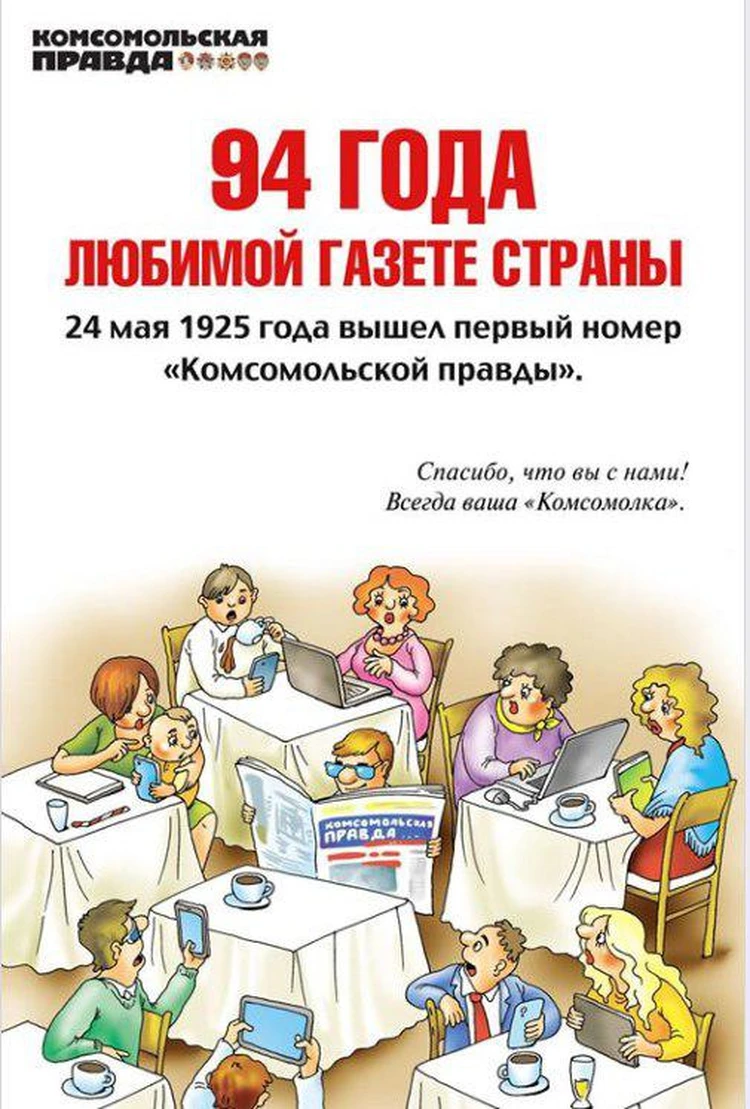 КОМСОМОЛЬСКАЯ ПРАВДА

94 ГОДА
ЛЮБИМОЙ ГАЗЕТЕ СТРАНЫ

24 мая 1925 года вышел первый номер «Комсомольской правды».

Спасибо, что вы с нами!
Всегда ваша «Комсомолка».

КОМСОМОЛЬСКАЯ ПРАВДА